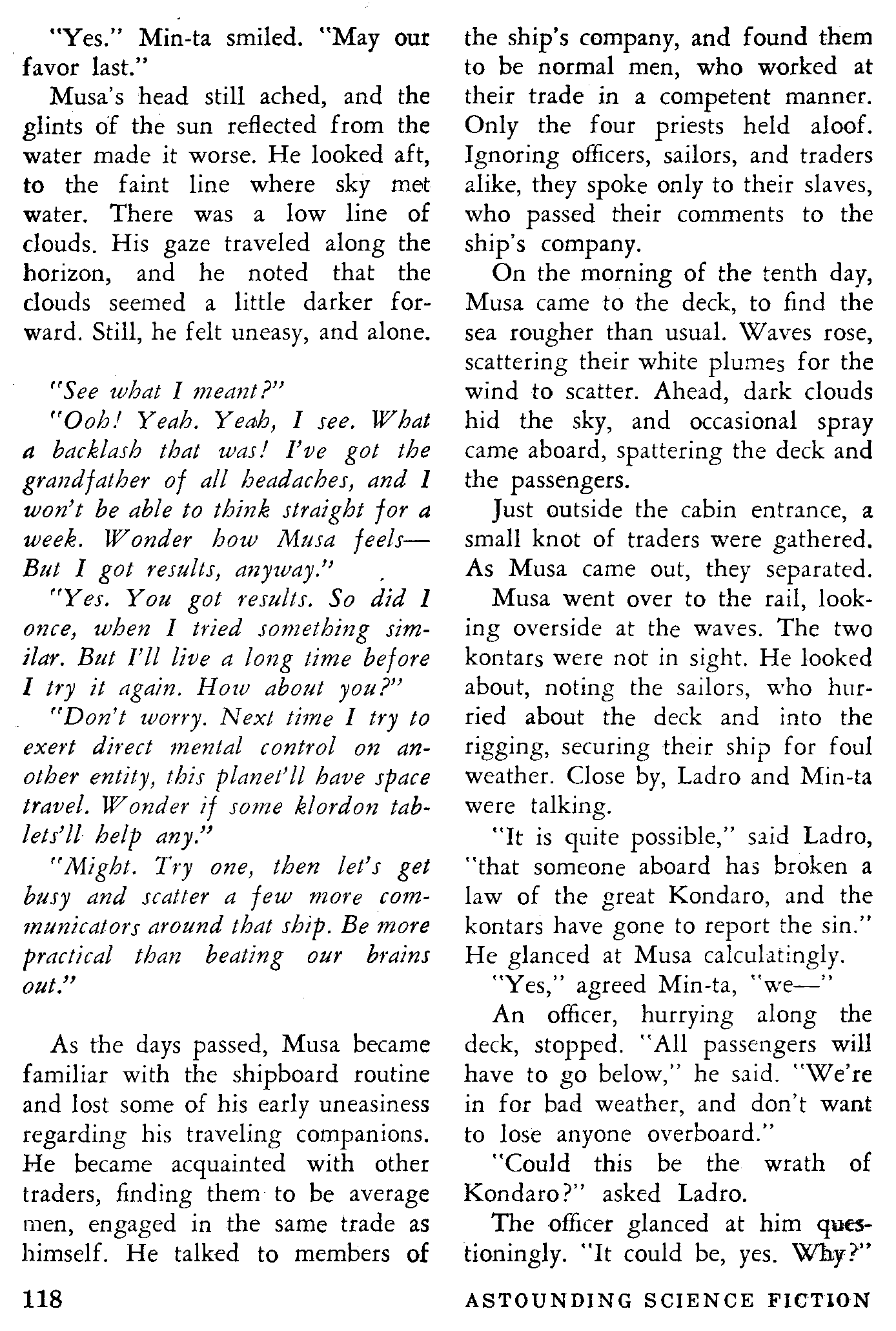 "Yes." Min-ta smiled. "May our favor last."

Musa's head still ached, and the glints of the sun reflected from the water made it worse. He looked aft, to the faint line where sky met water. There was a low line of clouds. His gaze traveled along the horizon, and he noted that the clouds seemed a little darker forward. Still, he felt uneasy, and alone.

"See what I meant?"

"Ooh! Yeah. Yeah, I see. What a backlash that was! I've got the grandfather of all headaches, and I won't be able to think straight for a week. Wonder how Musa feels—But I got results, anyway."

"Yes. You got results. So did I once, when I tried something similar. But I'll live a long time before I try it again. How about you?"

"Don't worry. Next time I try to exert direct mental control on another entity, this planet'll have space travel. Wonder if some klordon tablets'll help any."

"Might. Try one, then let's get busy and scatter a few more communicators around that ship. Be more practical than beating our brains out."

As the days passed, Musa became familiar with the shipboard routine and lost some of his early uneasiness regarding his traveling companions. He became acquainted with other traders, finding them to be average men, engaged in the same trade as himself. He talked to members of the ship's company, and found them to be normal men, who worked at their trade in a competent manner. Only the four priests held aloof. Ignoring officers, sailors, and traders alike, they spoke only to their slaves, who passed their comments to the ship's company.

On the morning of the tenth day, Musa came to the deck, to find the sea rougher than usual. Waves rose, scattering their white plumes for the wind to scatter. Ahead, dark clouds hid the sky, and occasional spray came aboard, spattering the deck and the passengers.

Just outside the cabin entrance, a small knot of traders were gathered. As Musa came out, they separated.

Musa went over to the rail, looking overside at the waves. The two kontars were not in sight. He looked about, noting the sailors, who hurried about the deck and into the rigging, securing their ship for foul weather. Close by, Ladro and Min-ta were talking.

"It is quite possible," said Ladro, "that someone aboard has broken a law of the great Kondaro, and the kontars have gone to report the sin." He glanced at Musa calculatingly.

"Yes," agreed Min-ta, "we—"

An officer, hurrying along the deck, stopped. "All passengers will have to go below," he said. "We're in for bad weather, and don't want to lose anyone overboard."

"Could this be the wrath of Kondaro?" asked Ladro.

The officer glanced at him questioningly. "It could be, yes. Why?"

118

ASTOUNDING SCIENCE FICTION